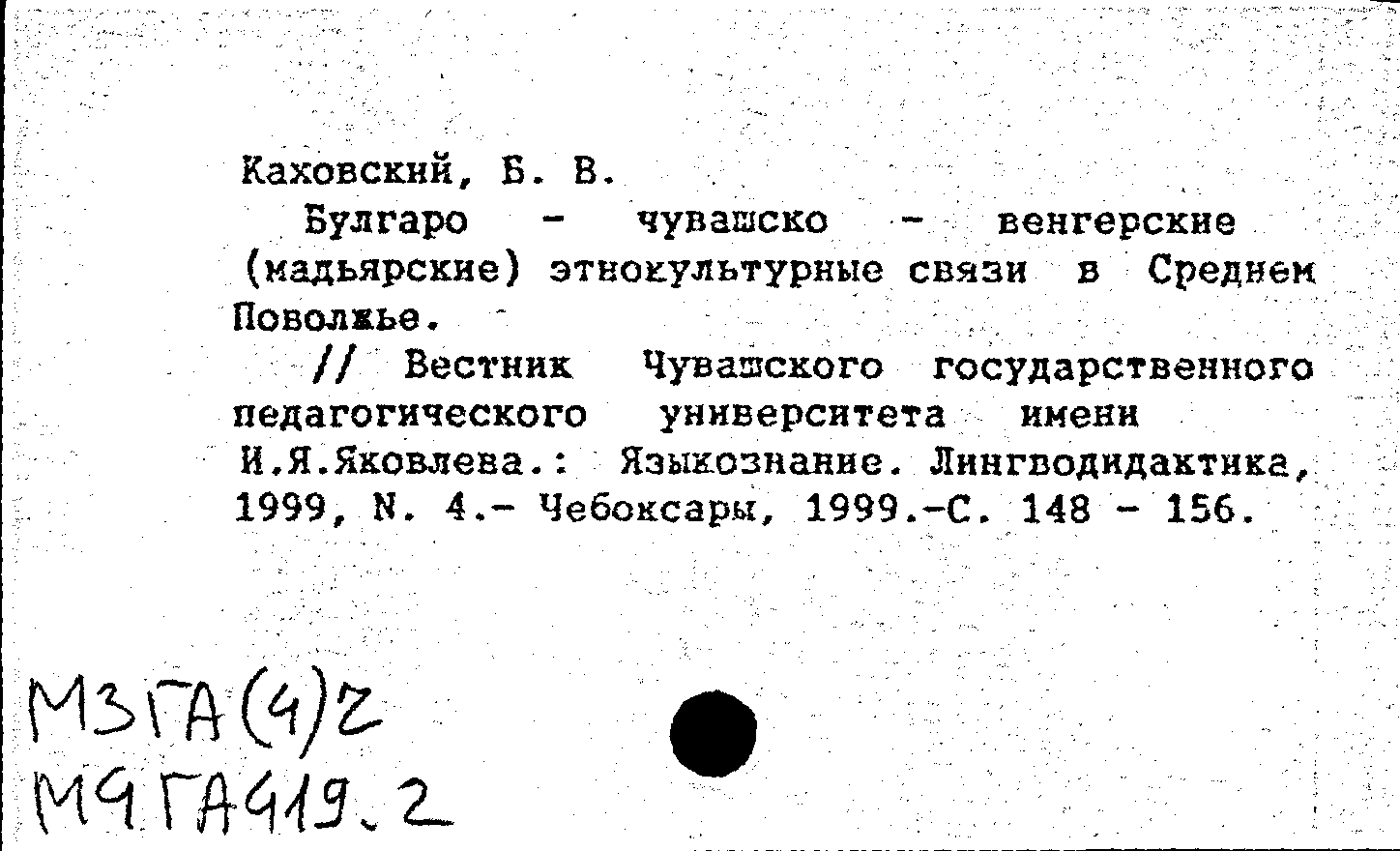 Каховский, Б. В.

Булгаро - чувашско - венгерские (мадьярские) этнокультурные связи в Среднем Поволжье.

// Вестник Чувашского государственного педагогического университета имени И.Я.Яковлева.: Языкознание. Лингводидактика, 1999, N. 4.- Чебоксары, 1999.-С. 148 - 156.

М3ГА(4)2
М9ГА419.2